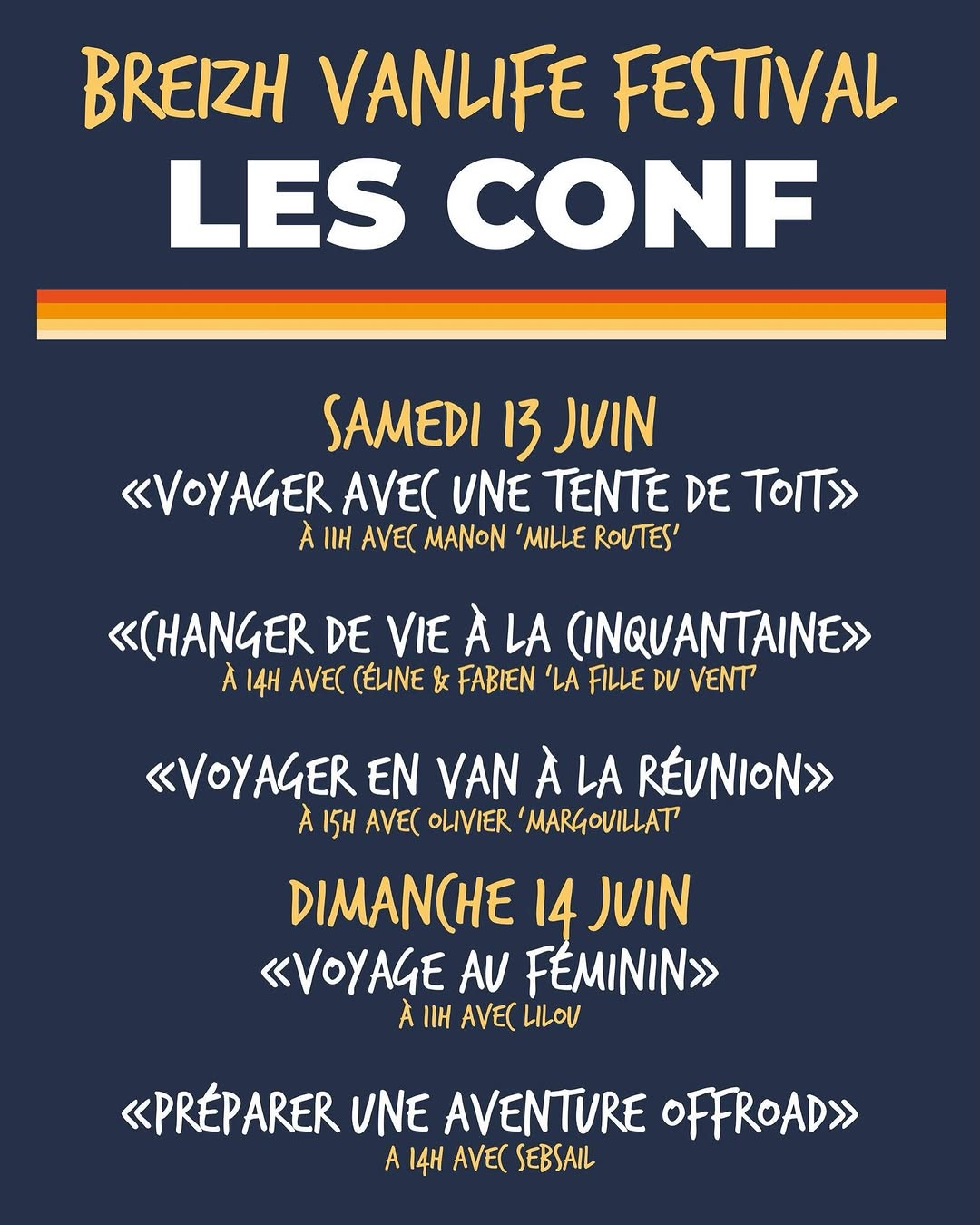 BREIZH VANLIFE FESTIVAL
LES CONF

SAMEDI 13 JUIN
«VOYAGER AVEC UNE TENTE DE TOIT»
À 11H AVEC MANON 'MILLE ROUTES'

«CHANGER DE VIE À LA CINQUANTAINE»
À 14H AVEC CÉLINE & FABIEN 'LA FILLE DU VENT'

«VOYAGER EN VAN À LA RÉUNION»
À 15H AVEC OLIVIER 'MARGOUILLAT'

DIMANCHE 14 JUIN
«VOYAGE AU FÉMININ»
À 11H AVEC LILOU

«PRÉPARER UNE AVENTURE OFFROAD»
A 14H AVEC SEBSAIL